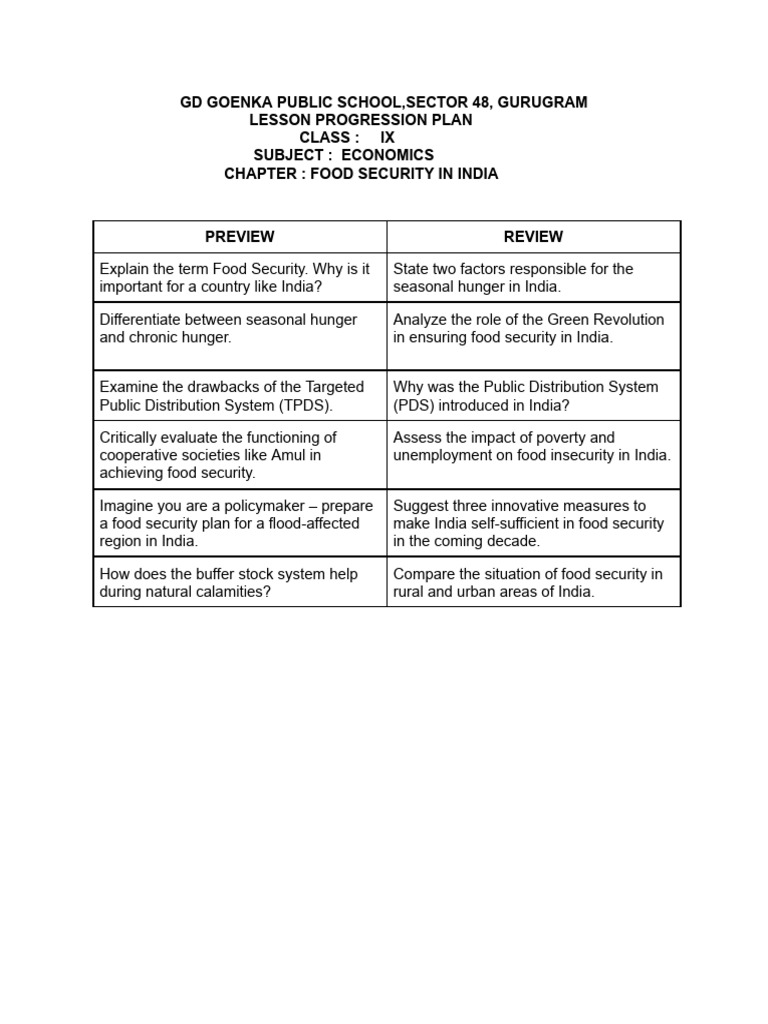 GD GOENKA PUBLIC SCHOOL,SECTOR 48, GURUGRAM
LESSON PROGRESSION PLAN
CLASS : IX
SUBJECT : ECONOMICS
CHAPTER : FOOD SECURITY IN INDIA

| PREVIEW | REVIEW |
|---|---|
| Explain the term Food Security. Why is it important for a country like India? | State two factors responsible for the seasonal hunger in India. |
| Differentiate between seasonal hunger and chronic hunger. | Analyze the role of the Green Revolution in ensuring food security in India. |
| Examine the drawbacks of the Targeted Public Distribution System (TPDS). | Why was the Public Distribution System (PDS) introduced in India? |
| Critically evaluate the functioning of cooperative societies like Amul in achieving food security. | Assess the impact of poverty and unemployment on food insecurity in India. |
| Imagine you are a policymaker – prepare a food security plan for a flood-affected region in India. | Suggest three innovative measures to make India self-sufficient in food security in the coming decade. |
| How does the buffer stock system help during natural calamities? | Compare the situation of food security in rural and urban areas of India. |